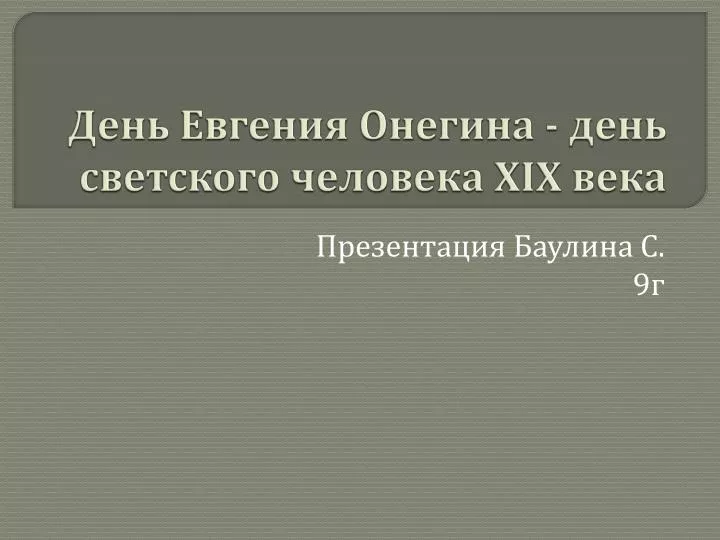 День Евгения Онегина - день светского человека XIX века

Презентация Баулина С.
9г